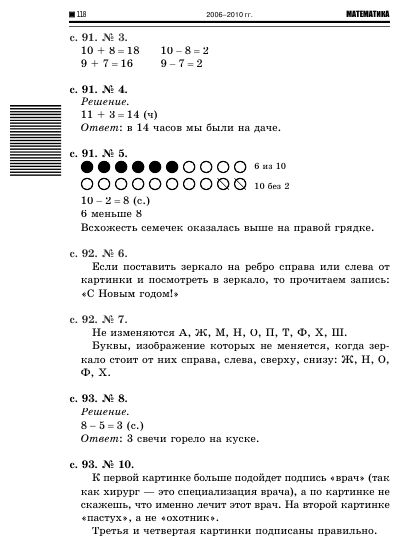 118 2006–2010 гг. МАТЕМАТИКА

с. 91. № 3.
$10 + 8 = 18$ $10 - 8 = 2$
$9 + 7 = 16$ $9 - 7 = 2$

с. 91. № 4.
Решение.
$11 + 3 = 14$ (ч)
Ответ: в 14 часов мы были на даче.

с. 91. № 5.
6 из 10
10 без 2
$10 - 2 = 8$ (с.)
6 меньше 8
Всхожесть семечек оказалась выше на правой грядке.

с. 92. № 6.
Если поставить зеркало на ребро справа или слева от картинки и посмотреть в зеркало, то прочитаем запись: «С Новым годом!»

с. 92. № 7.
Не изменяются А, Ж, М, Н, О, П, Т, Ф, Х, Ш.
Буквы, изображение которых не меняется, когда зеркало стоит от них справа, слева, сверху, снизу: Ж, Н, О, Ф, Х.

с. 93. № 8.
Решение.
$8 - 5 = 3$ (с.)
Ответ: 3 свечи горело на куске.

с. 93. № 10.
К первой картинке больше подойдет подпись «врач» (так как хирург — это специализация врача), а по картинке не скажешь, что именно лечит этот врач. На второй картинке «пастух», а не «охотник».
Третья и четвертая картинки подписаны правильно.